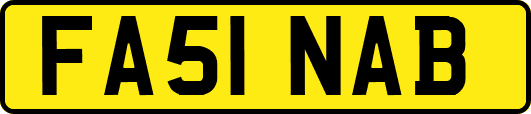 FA51 NAB